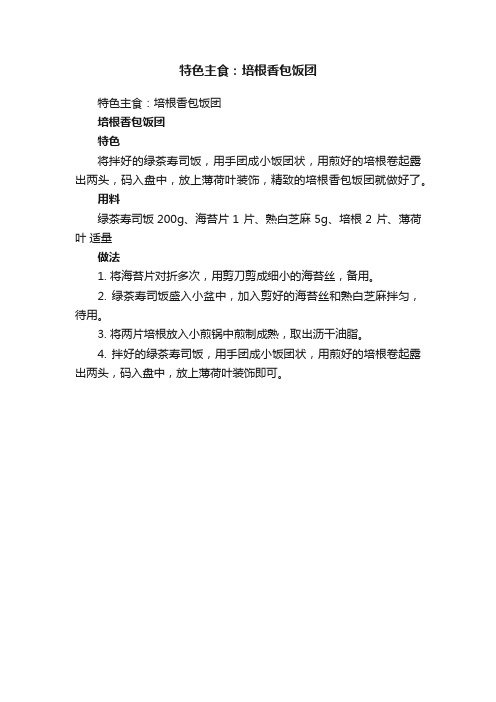 特色主食：培根香包饭团

特色主食：培根香包饭团

培根香包饭团

特色

将拌好的绿茶寿司饭，用手团成小饭团状，用煎好的培根卷起露出两头，码入盘中，放上薄荷叶装饰，精致的培根香包饭团就做好了。

用料

绿茶寿司饭 200g、海苔片 1 片、熟白芝麻 5g、培根 2 片、薄荷叶 适量

做法

1. 将海苔片对折多次，用剪刀剪成细小的海苔丝，备用。

2. 绿茶寿司饭盛入小盆中，加入剪好的海苔丝和熟白芝麻拌匀，待用。

3. 将两片培根放入小煎锅中煎制成熟，取出沥干油脂。

4. 拌好的绿茶寿司饭，用手团成小饭团状，用煎好的培根卷起露出两头，码入盘中，放上薄荷叶装饰即可。